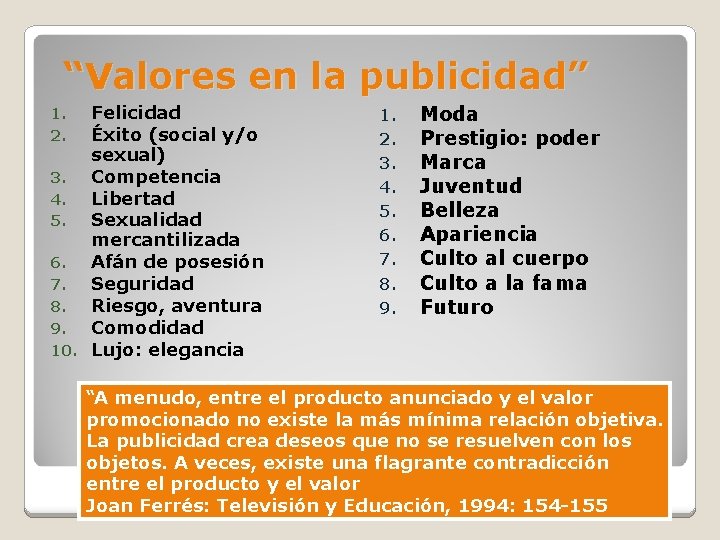 “Valores en la publicidad”

1. Felicidad
2. Éxito (social y/o sexual)
3. Competencia
4. Libertad
5. Sexualidad mercantilizada
6. Afán de posesión
7. Seguridad
8. Riesgo, aventura
9. Comodidad
10. Lujo: elegancia

1. Moda
2. Prestigio: poder
3. Marca
4. Juventud
5. Belleza
6. Apariencia
7. Culto al cuerpo
8. Culto a la fama
9. Futuro

“A menudo, entre el producto anunciado y el valor promocionado no existe la más mínima relación objetiva. La publicidad crea deseos que no se resuelven con los objetos. A veces, existe una flagrante contradicción entre el producto y el valor
Joan Ferrés: Televisión y Educación, 1994: 154-155